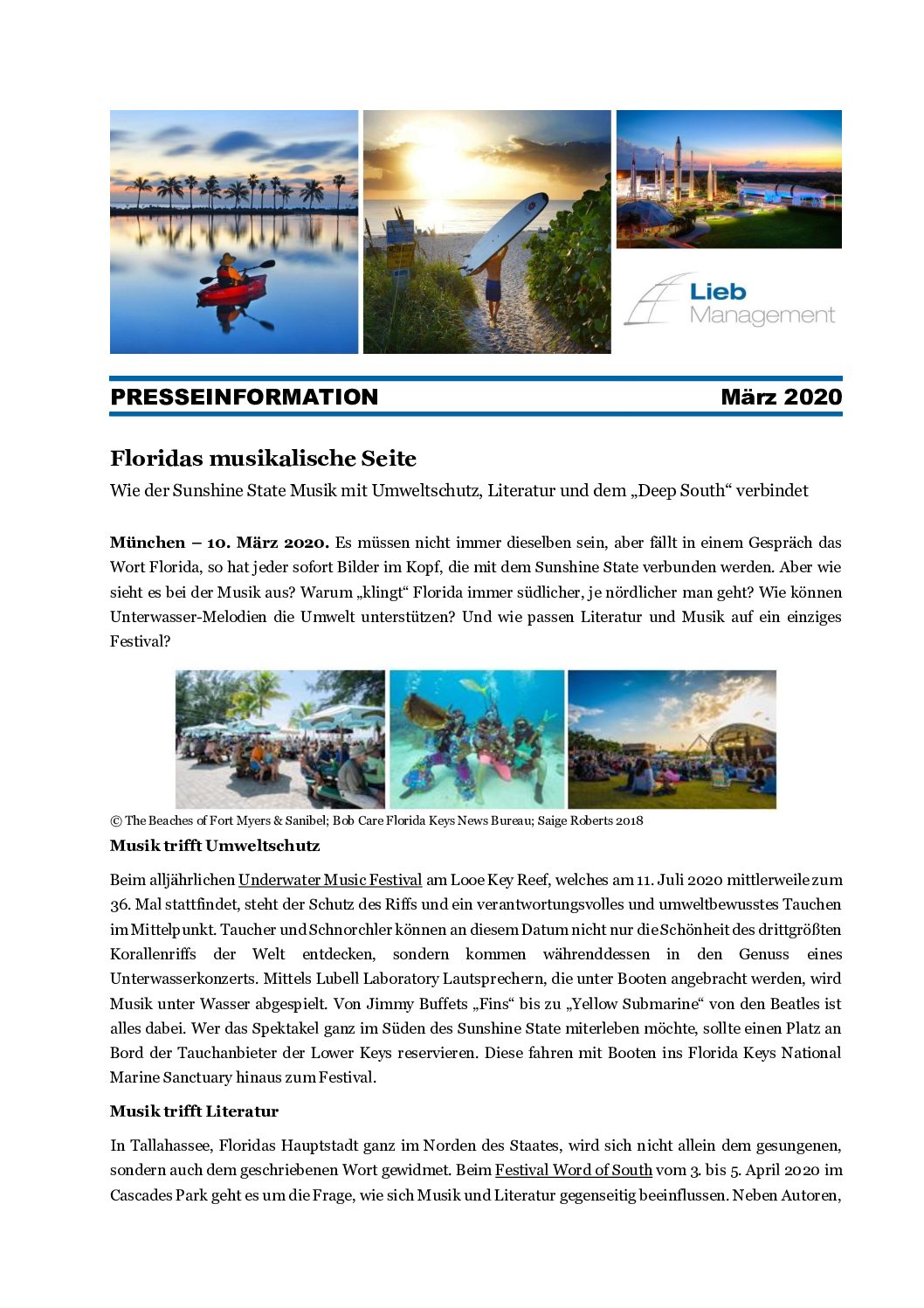 Lieb Management

PRESSEINFORMATION März 2020

Floridas musikalische Seite

Wie der Sunshine State Musik mit Umweltschutz, Literatur und dem „Deep South“ verbindet

München – 10. März 2020. Es müssen nicht immer dieselben sein, aber fällt in einem Gespräch das Wort Florida, so hat jeder sofort Bilder im Kopf, die mit dem Sunshine State verbunden werden. Aber wie sieht es bei der Musik aus? Warum „klingt“ Florida immer südlicher, je nördlicher man geht? Wie können Unterwasser-Melodien die Umwelt unterstützen? Und wie passen Literatur und Musik auf ein einziges Festival?

© The Beaches of Fort Myers & Sanibel; Bob Care Florida Keys News Bureau; Saige Roberts 2018

Musik trifft Umweltschutz

Beim alljährlichen Underwater Music Festival am Looe Key Reef, welches am 11. Juli 2020 mittlerweile zum 36. Mal stattfindet, steht der Schutz des Riffs und ein verantwortungsvolles und umweltbewusstes Tauchen im Mittelpunkt. Taucher und Schnorchler können an diesem Datum nicht nur die Schönheit des drittgrößten Korallenriffs der Welt entdecken, sondern kommen währenddessen in den Genuss eines Unterwasserkonzerts. Mittels Lubell Laboratory Lautsprechern, die unter Booten angebracht werden, wird Musik unter Wasser abgespielt. Von Jimmy Buffets „Fins“ bis zu „Yellow Submarine“ von den Beatles ist alles dabei. Wer das Spektakel ganz im Süden des Sunshine State miterleben möchte, sollte einen Platz an Bord der Tauchanbieter der Lower Keys reservieren. Diese fahren mit Booten ins Florida Keys National Marine Sanctuary hinaus zum Festival.

Musik trifft Literatur

In Tallahassee, Floridas Hauptstadt ganz im Norden des Staates, wird sich nicht allein dem gesungenen, sondern auch dem geschriebenen Wort gewidmet. Beim Festival Word of South vom 3. bis 5. April 2020 im Cascades Park geht es um die Frage, wie sich Musik und Literatur gegenseitig beeinflussen. Neben Autoren,